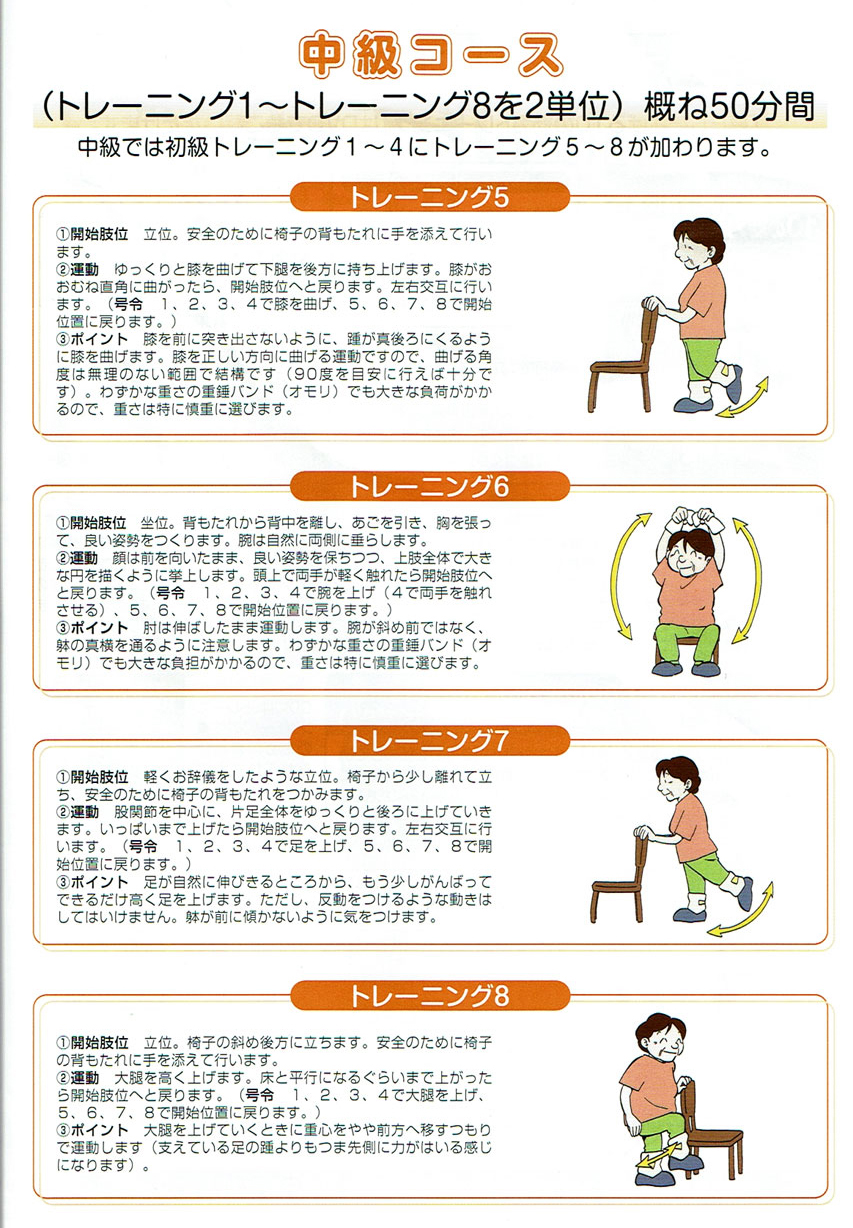 中級コース

（トレーニング1～トレーニング8を2単位）概ね50分間

中級では初級トレーニング１～４にトレーニング５～８が加わります。

トレーニング5

①開始肢位　立位。安全のために椅子の背もたれに手を添えて行います。
②運動　ゆっくりと膝を曲げて下腿を後方に持ち上げます。膝がおおむね直角に曲がったら、開始肢位へと戻ります。左右交互に行います。（号令　１、２、３、４で膝を曲げ、５、６、７、８で開始位置に戻ります。）
③ポイント　膝を前に突き出さないように、踵が真後ろにくるように膝を曲げます。膝を正しい方向に曲げる運動ですので、曲げる角度は無理のない範囲で結構です（９０度を目安に行えば十分です）。わずかな重さの重錘バンド（オモリ）でも大きな負荷がかかるので、重さは特に慎重に選びます。

トレーニング6

①開始肢位　坐位。背もたれから背中を離し、あごを引き、胸を張って、良い姿勢をつくります。腕は自然に両側に垂らします。
②運動　顔は前を向いたまま、良い姿勢を保ちつつ、上肢全体で大きな円を描くように挙上します。頭上で両手が軽く触れたら開始肢位へと戻ります。（号令　１、２、３、４で腕を上げ（４で両手を触れさせる）、５、６、７、８で開始位置に戻ります。）
③ポイント　肘は伸ばしたまま運動します。腕が斜め前ではなく、躰の真横を通るように注意します。わずかな重さの重錘バンド（オモリ）でも大きな負担がかかるので、重さは特に慎重に選びます。

トレーニング7

①開始肢位　軽くお辞儀をしたような立位。椅子から少し離れて立ち、安全のために椅子の背もたれをつかみます。
②運動　股関節を中心に、片足全体をゆっくりと後ろに上げていきます。いっぱいまで上げたら開始肢位へと戻ります。左右交互に行います。（号令　１、２、３、４で足を上げ、５、６、７、８で開始位置に戻ります。）
③ポイント　足が自然に伸びきるところから、もう少しがんばってできるだけ高く足を上げます。ただし、反動をつけるような動きはしてはいけません。躰が前に傾かないように気をつけます。

トレーニング8

①開始肢位　立位。椅子の斜め後方に立ちます。安全のために椅子の背もたれに手を添えて行います。
②運動　大腿を高く上げます。床と平行になるぐらいまで上がったら開始肢位へと戻ります。（号令　１、２、３、４で大腿を上げ、５、６、７、８で開始位置に戻ります。）
③ポイント　大腿を上げていくときに重心をやや前方へ移すつもりで運動します（支えている足の踵よりもつま先側に力がはいる感じになります）。